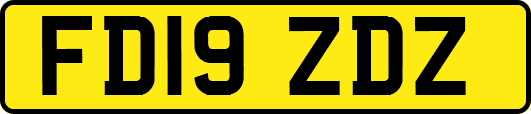 FD19 ZDZ